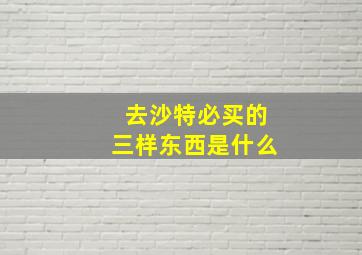 去沙特必买的
三样东西是什么